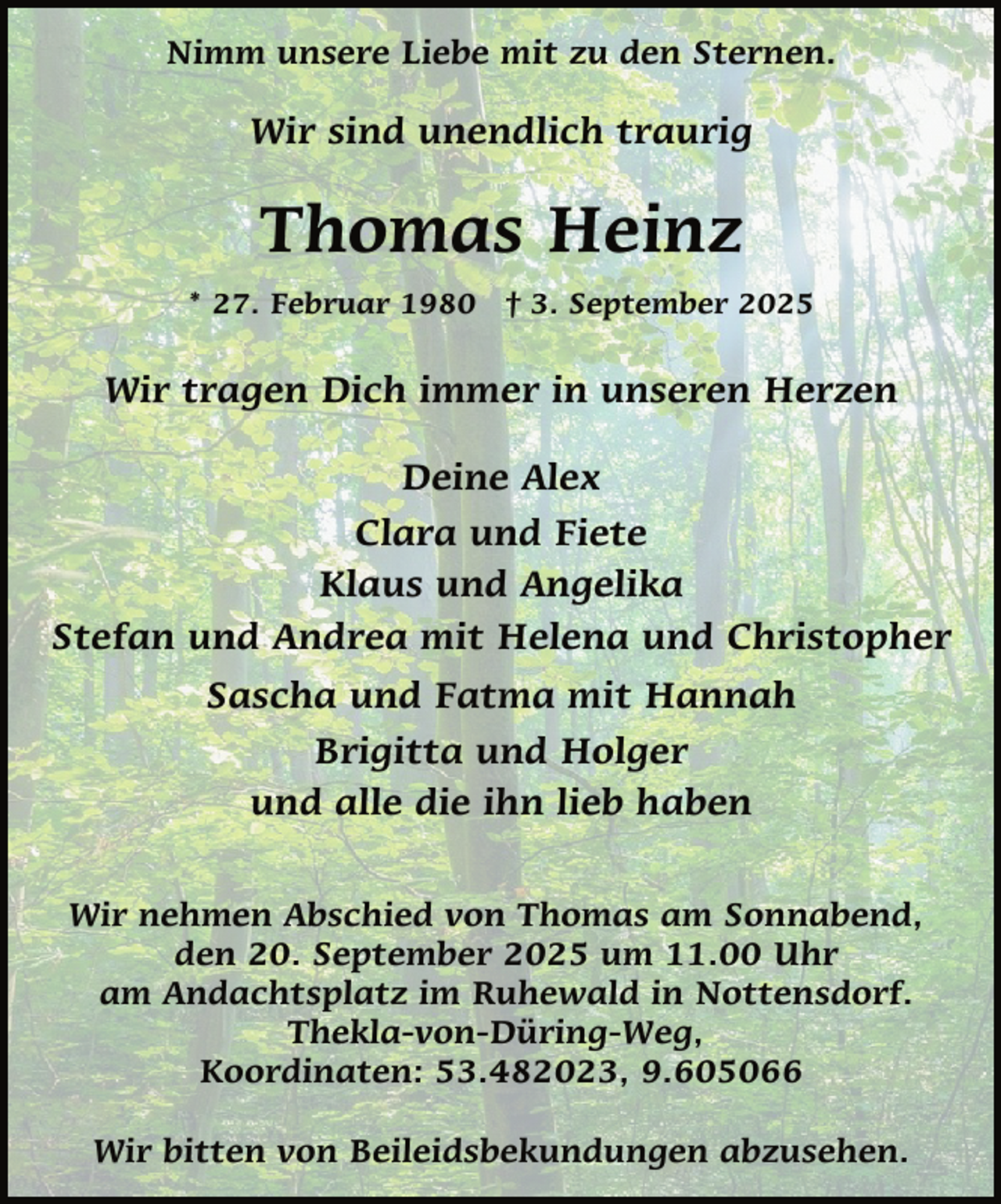 Nimm unsere Liebe mit zu den Sternen.

Wir sind unendlich traurig

Thomas Heinz

* 27. Februar 1980 † 3. September 2025

Wir tragen Dich immer in unseren Herzen

Deine Alex
Clara und Fiete
Klaus und Angelika
Stefan und Andrea mit Helena und Christopher
Sascha und Fatma mit Hannah
Brigitta und Holger
und alle die ihn lieb haben

Wir nehmen Abschied von Thomas am Sonnabend, den 20. September 2025 um 11.00 Uhr am Andachtsplatz im Ruhewald in Nottensdorf. Thekla-von-Düring-Weg, Koordinaten: 53.482023, 9.605066

Wir bitten von Beileidsbekundungen abzusehen.